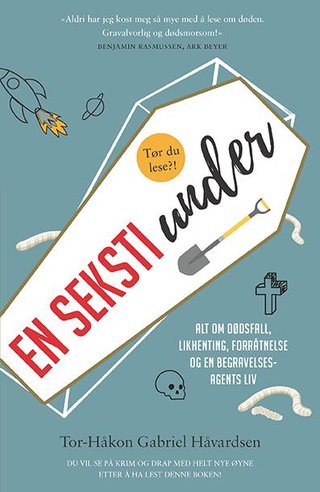 «Aldri har jeg kost meg så mye med å lese om døden. Gravalvorlig og dødsmorsom!»
BENJAMIN RASMUSSEN, ARK BEYER

Tør du lese?!

EN SEKSTI under

ALT OM DØDSFALL, LIKHENTING, FORRÅTNELSE OG EN BEGRAVELSES-AGENTS LIV

Tor-Håkon Gabriel Håvardsen

DU VIL SE PÅ KRIM OG DRAP MED HELT NYE ØYNE ETTER Å HA LEST DENNE BOKEN!